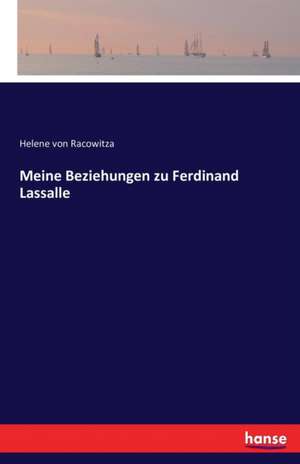 Helene von Racowitza

Meine Beziehungen zu Ferdinand Lassalle

hanse